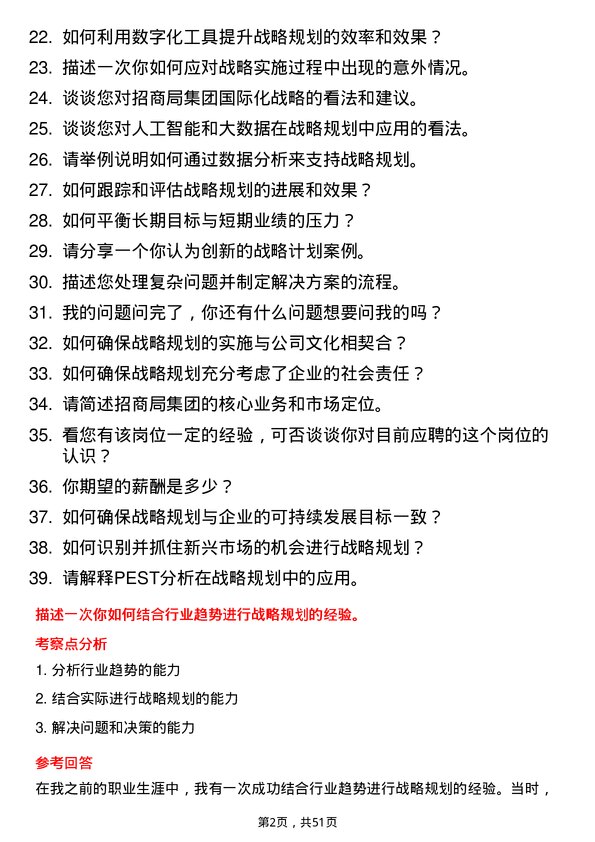 22. 如何利用数字化工具提升战略规划的效率和效果？

23. 描述一次你如何应对战略实施过程中出现的意外情况。

24. 谈谈您对招商局集团国际化战略的看法和建议。

25. 谈谈您对人工智能和大数据在战略规划中应用的看法。

26. 请举例说明如何通过数据分析来支持战略规划。

27. 如何跟踪和评估战略规划的进展和效果？

28. 如何平衡长期目标与短期业绩的压力？

29. 请分享一个你认为创新的战略计划案例。

30. 描述您处理复杂问题并制定解决方案的流程。

31. 我的问题问完了，你还有什么问题想要问我的吗？

32. 如何确保战略规划的实施与公司文化相契合？

33. 如何确保战略规划充分考虑了企业的社会责任？

34. 请简述招商局集团的核心业务和市场定位。

35. 看您有该岗位一定的经验，可否谈谈你对目前应聘的这个岗位的认识？

36. 你期望的薪酬是多少？

37. 如何确保战略规划与企业的可持续发展目标一致？

38. 如何识别并抓住新兴市场的机会进行战略规划？

39. 请解释PEST分析在战略规划中的应用。

描述一次你如何结合行业趋势进行战略规划的经验。

考察点分析

1. 分析行业趋势的能力

2. 结合实际进行战略规划的能力

3. 解决问题和决策的能力

参考回答

在我之前的职业生涯中，我有一次成功结合行业趋势进行战略规划的经验。当时，

第2页，共51页